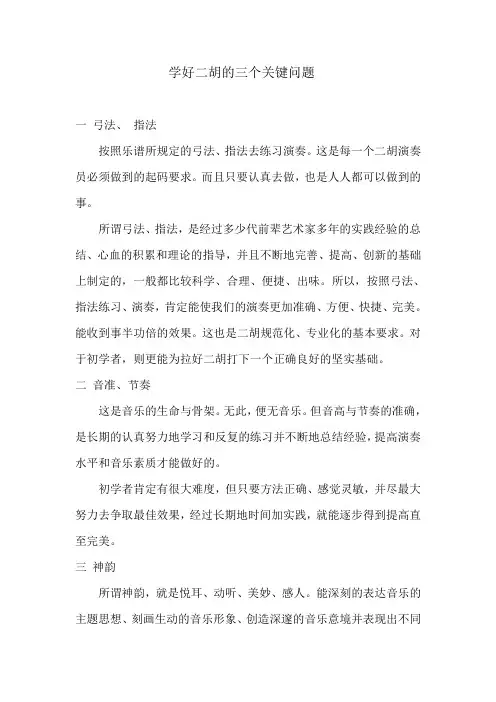 学好二胡的三个关键问题

一 弓法、 指法

按照乐谱所规定的弓法、指法去练习演奏。这是每一个二胡演奏员必须做到的起码要求。而且只要认真去做，也是人人都可以做到的事。

所谓弓法、指法，是经过多少代前辈艺术家多年的实践经验的总结、心血的积累和理论的指导，并且不断地完善、提高、创新的基础上制定的，一般都比较科学、合理、便捷、出味。所以，按照弓法、指法练习、演奏，肯定能使我们的演奏更加准确、方便、快捷、完美。能收到事半功倍的效果。这也是二胡规范化、专业化的基本要求。对于初学者，则更能为拉好二胡打下一个正确良好的坚实基础。

二 音准、节奏

这是音乐的生命与骨架。无此，便无音乐。但音高与节奏的准确，是长期的认真努力地学习和反复的练习并不断地总结经验，提高演奏水平和音乐素质才能做好的。

初学者肯定有很大难度，但只要方法正确、感觉灵敏，并尽最大努力去争取最佳效果，经过长期地时间加实践，就能逐步得到提高直至完美。

三 神韵

所谓神韵，就是悦耳、动听、美妙、感人。能深刻的表达音乐的主题思想、刻画生动的音乐形象、创造深邃的音乐意境并表现出不同